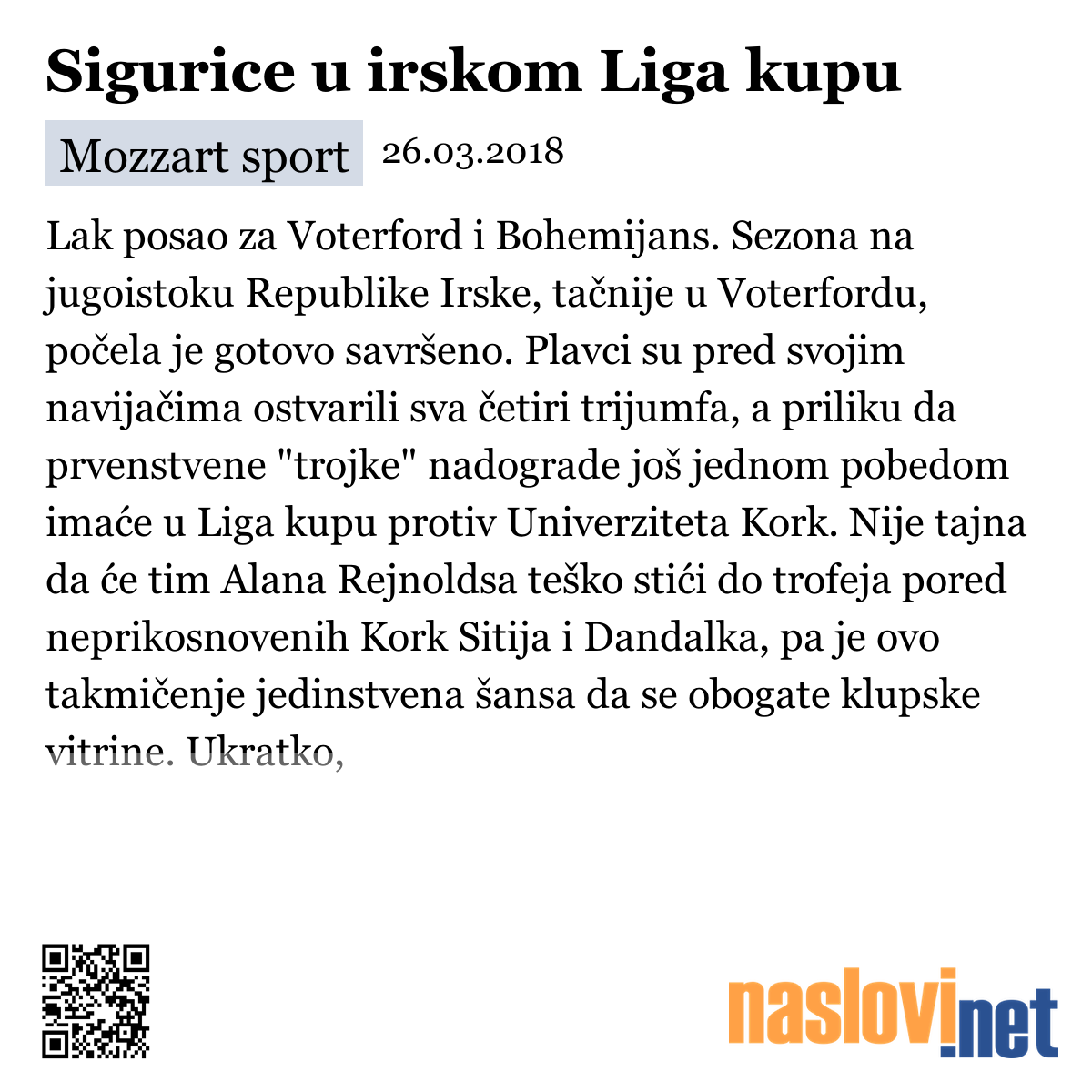 Sigurice u irskom Liga kupu

Mozzart sport 26.03.2018

Lak posao za Voterford i Bohemijans. Sezona na jugoistoku Republike Irske, tačnije u Voterfordu, počela je gotovo savršeno. Plavci su pred svojim navijačima ostvarili sva četiri trijumfa, a priliku da prvenstvene "trojke" nadograde još jednom pobedom imaće u Liga kupu protiv Univerziteta Kork. Nije tajna da će tim Alana Rejnoldsa teško stići do trofeja pored neprikosnovenih Kork Sitija i Dandalka, pa je ovo takmičenje jedinstvena šansa da se obogate klupske vitrine. Ukratko,

naslovi.net